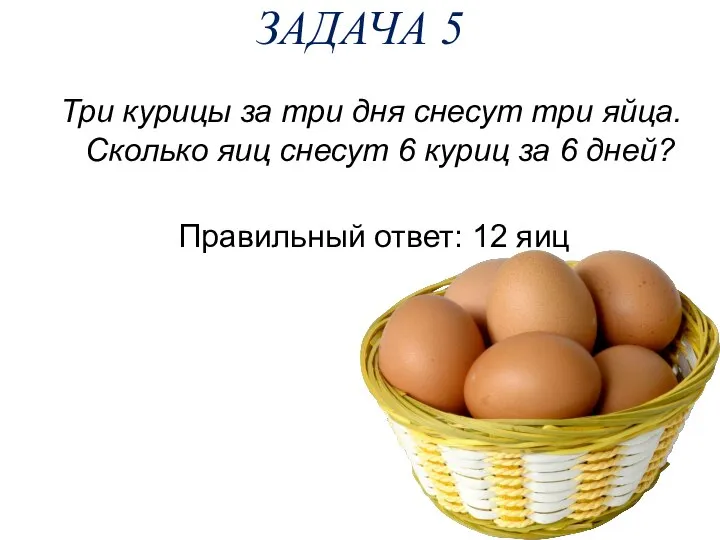 ЗАДАЧА 5

Три курицы за три дня снесут три яйца. Сколько яиц снесут 6 куриц за 6 дней?

Правильный ответ: 12 яиц